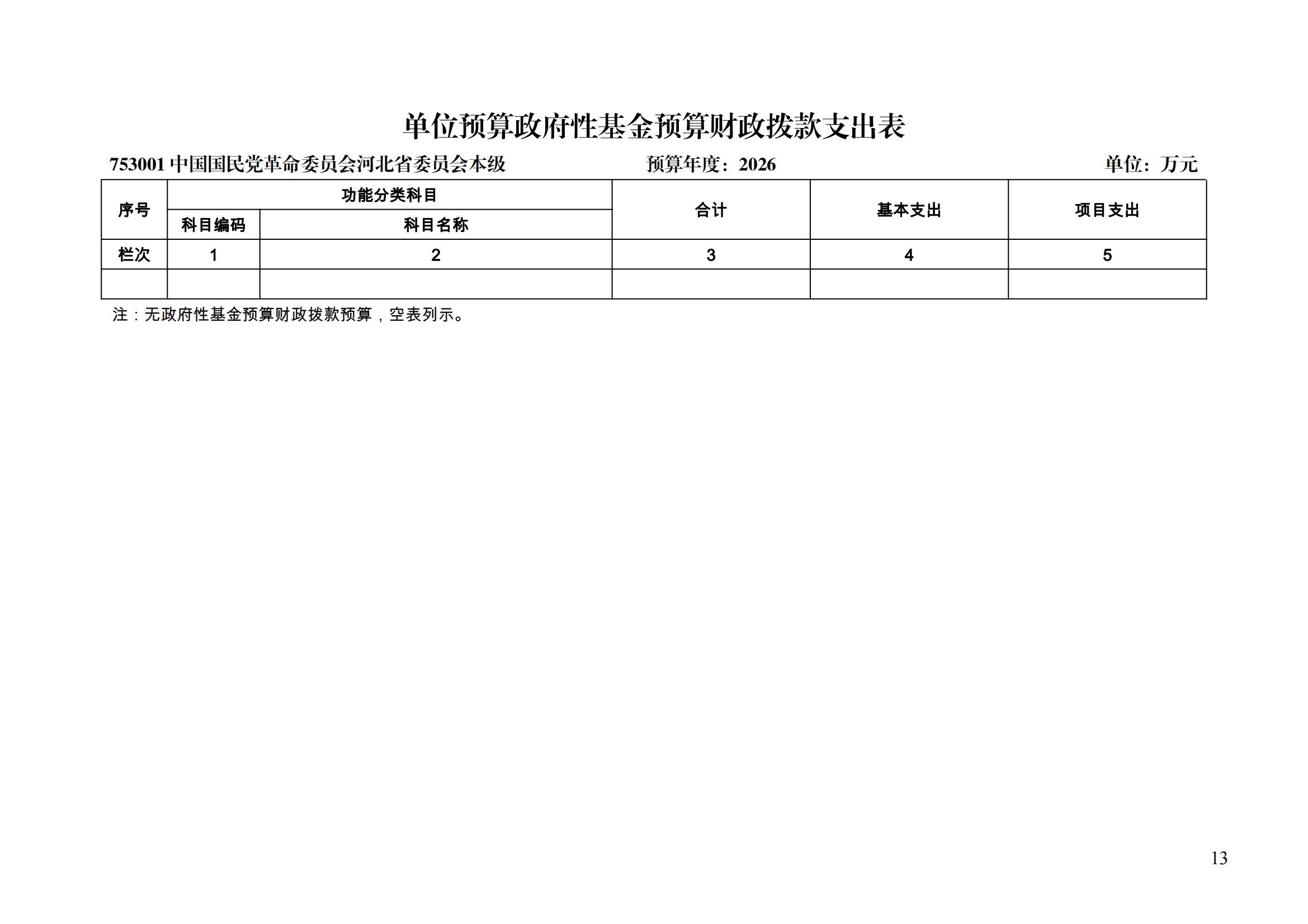 单位预算政府性基金预算财政拨款支出表

753001 中国国民党革命委员会河北省委员会本级　　预算年度：2026　　单位：万元

| 序号 | 功能分类科目 | | 合计 | 基本支出 | 项目支出 |
|---|---|---|---|---|---|
| | 科目编码 | 科目名称 | | | |
| 栏次 | 1 | 2 | 3 | 4 | 5 |
| | | | | | |

注：无政府性基金预算财政拨款预算，空表列示。

13